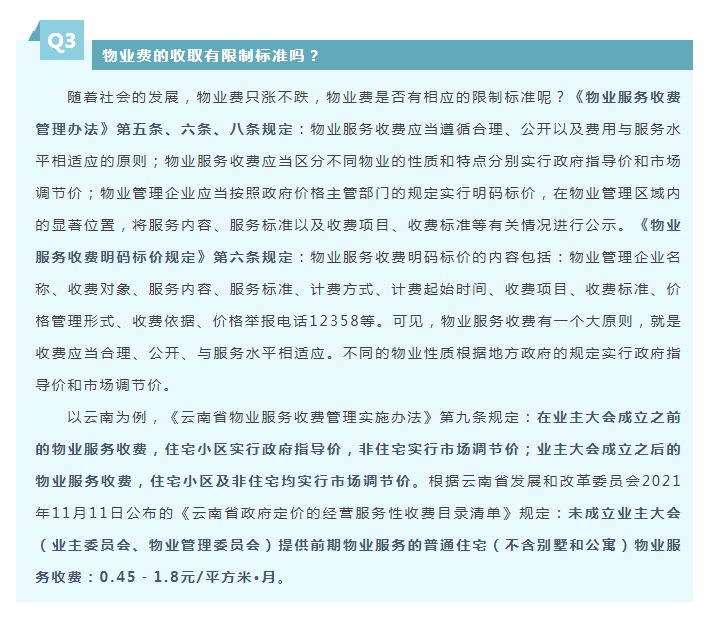 Q3

物业费的收取有限制标准吗？

随着社会的发展，物业费只涨不跌，物业费是否有相应的限制标准呢？《物业服务收费管理办法》第五条、六条、八条规定：物业服务收费应当遵循合理、公开以及费用与服务水平相适应的原则；物业服务收费应当区分不同物业的性质和特点分别实行政府指导价和市场调节价；物业管理企业应当按照政府价格主管部门的规定实行明码标价，在物业管理区域内的显著位置，将服务内容、服务标准以及收费项目、收费标准等有关情况进行公示。《物业服务收费明码标价规定》第六条规定：物业服务收费明码标价的内容包括：物业管理企业名称、收费对象、服务内容、服务标准、计费方式、计费起始时间、收费项目、收费标准、价格管理形式、收费依据、价格举报电话12358等。可见，物业服务收费有一个大原则，就是收费应当合理、公开、与服务水平相适应。不同的物业性质根据地方政府的规定实行政府指导价和市场调节价。

以云南为例，《云南省物业服务收费管理实施办法》第九条规定：在业主大会成立之前的物业服务收费，住宅小区实行政府指导价，非住宅实行市场调节价；业主大会成立之后的物业服务收费，住宅小区及非住宅均实行市场调节价。根据云南省发展和改革委员会2021年11月11日公布的《云南省政府定价的经营服务性收费目录清单》规定：未成立业主大会（业主委员会、物业管理委员会）提供前期物业服务的普通住宅（不含别墅和公寓）物业服务收费：0.45 - 1.8元/平方米•月。